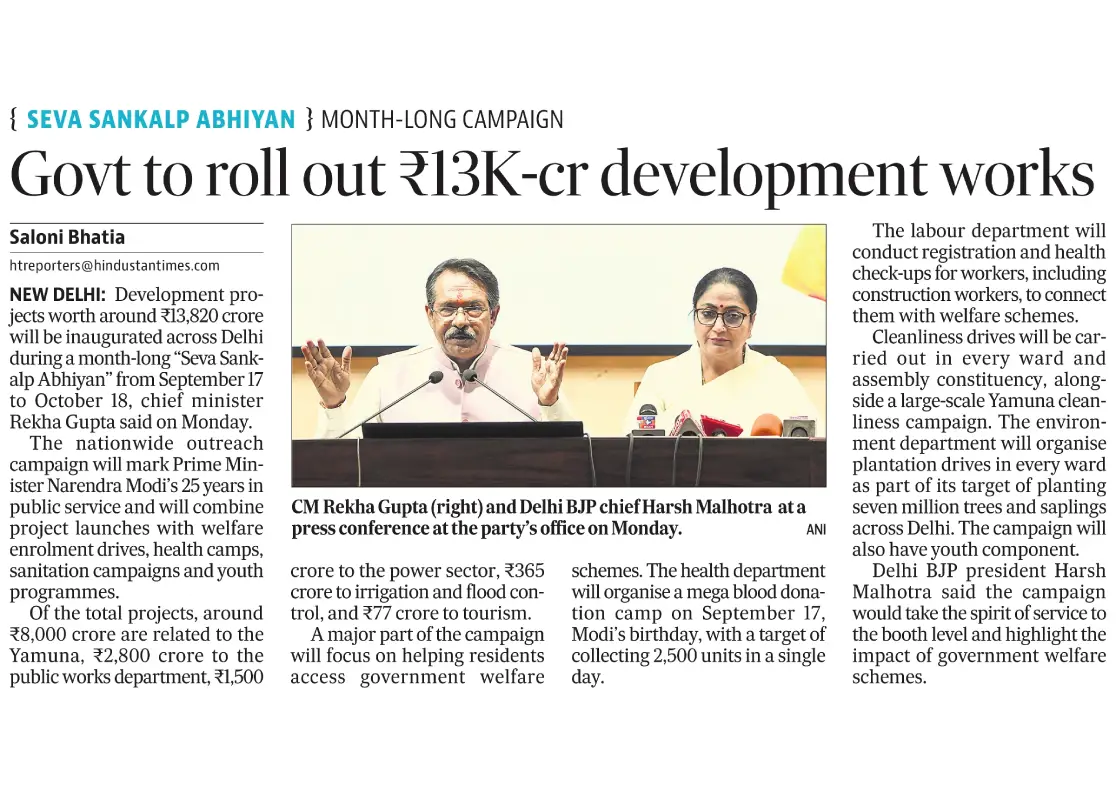 { SEVA SANKALP ABHIYAN } MONTH-LONG CAMPAIGN

Govt to roll out ₹13K-cr development works

Saloni Bhatia

htreporters@hindustantimes.com

NEW DELHI: Development projects worth around ₹13,820 crore will be inaugurated across Delhi during a month-long "Seva Sankalp Abhiyan" from September 17 to October 18, chief minister Rekha Gupta said on Monday.

The nationwide outreach campaign will mark Prime Minister Narendra Modi's 25 years in public service and will combine project launches with welfare enrolment drives, health camps, sanitation campaigns and youth programmes.

Of the total projects, around ₹8,000 crore are related to the Yamuna, ₹2,800 crore to the public works department, ₹1,500 crore to the power sector, ₹365 crore to irrigation and flood control, and ₹77 crore to tourism.

A major part of the campaign will focus on helping residents access government welfare schemes. The health department will organise a mega blood donation camp on September 17, Modi's birthday, with a target of collecting 2,500 units in a single day.

CM Rekha Gupta (right) and Delhi BJP chief Harsh Malhotra at a press conference at the party's office on Monday. ANI

The labour department will conduct registration and health check-ups for workers, including construction workers, to connect them with welfare schemes.

Cleanliness drives will be carried out in every ward and assembly constituency, alongside a large-scale Yamuna cleanliness campaign. The environment department will organise plantation drives in every ward as part of its target of planting seven million trees and saplings across Delhi. The campaign will also have youth component.

Delhi BJP president Harsh Malhotra said the campaign would take the spirit of service to the booth level and highlight the impact of government welfare schemes.